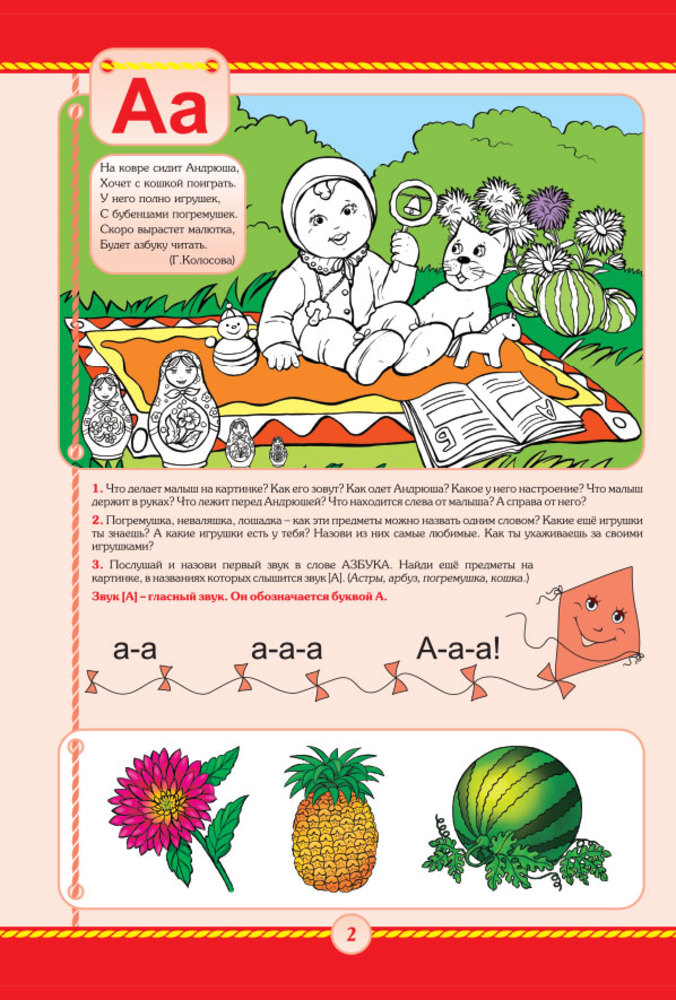 Аа

На ковре сидит Андрюша,
Хочет с кошкой поиграть.
У него полно игрушек,
С бубенцами погремушек.
Скоро вырастет малютка,
Будет азбуку читать.
(Г.Колосова)

1. Что делает малыш на картинке? Как его зовут? Как одет Андрюша? Какое у него настроение? Что малыш держит в руках? Что лежит перед Андрюшей? Что находится слева от малыша? А справа от него?

2. Погремушка, неваляшка, лошадка – как эти предметы можно назвать одним словом? Какие ещё игрушки ты знаешь? А какие игрушки есть у тебя? Назови из них самые любимые. Как ты ухаживаешь за своими игрушками?

3. Послушай и назови первый звук в слове АЗБУКА. Найди ещё предметы на картинке, в названиях которых слышится звук [А]. (Астры, арбуз, погремушка, кошка.)

Звук [А] – гласный звук. Он обозначается буквой А.

а-а а-а-а А-а-а!

2